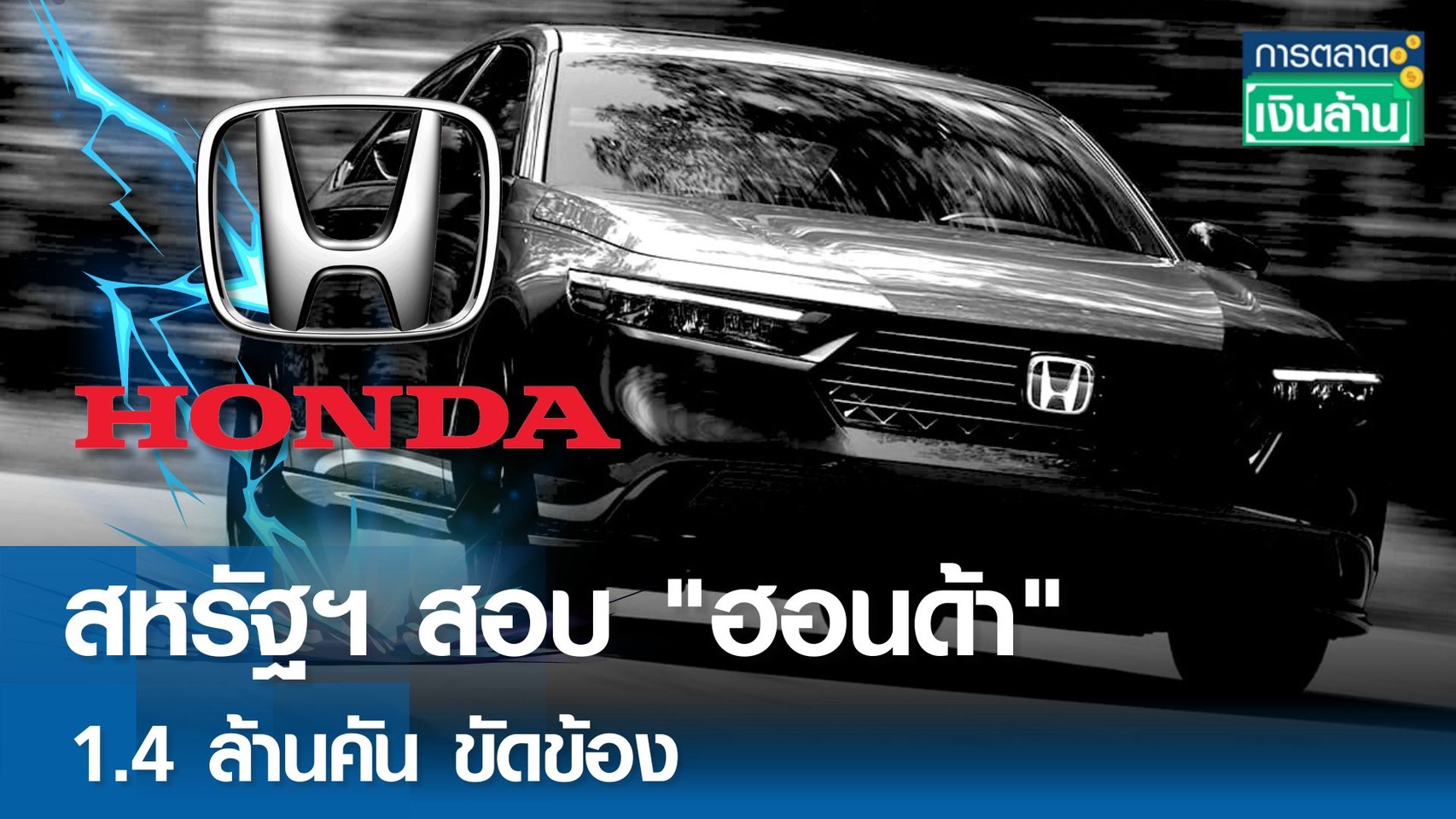 การตลาด
เงินล้าน

HONDA

สหรัฐฯ สอบ "ฮอนด้า"
1.4 ล้านคัน ขัดข้อง